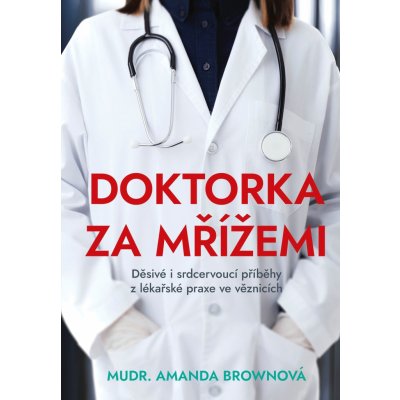 DOKTORKA ZA MŘÍŽEMI

Děsivé i srdcervoucí příběhy z lékařské praxe ve věznicích

MUDR. AMANDA BROWNOVÁ